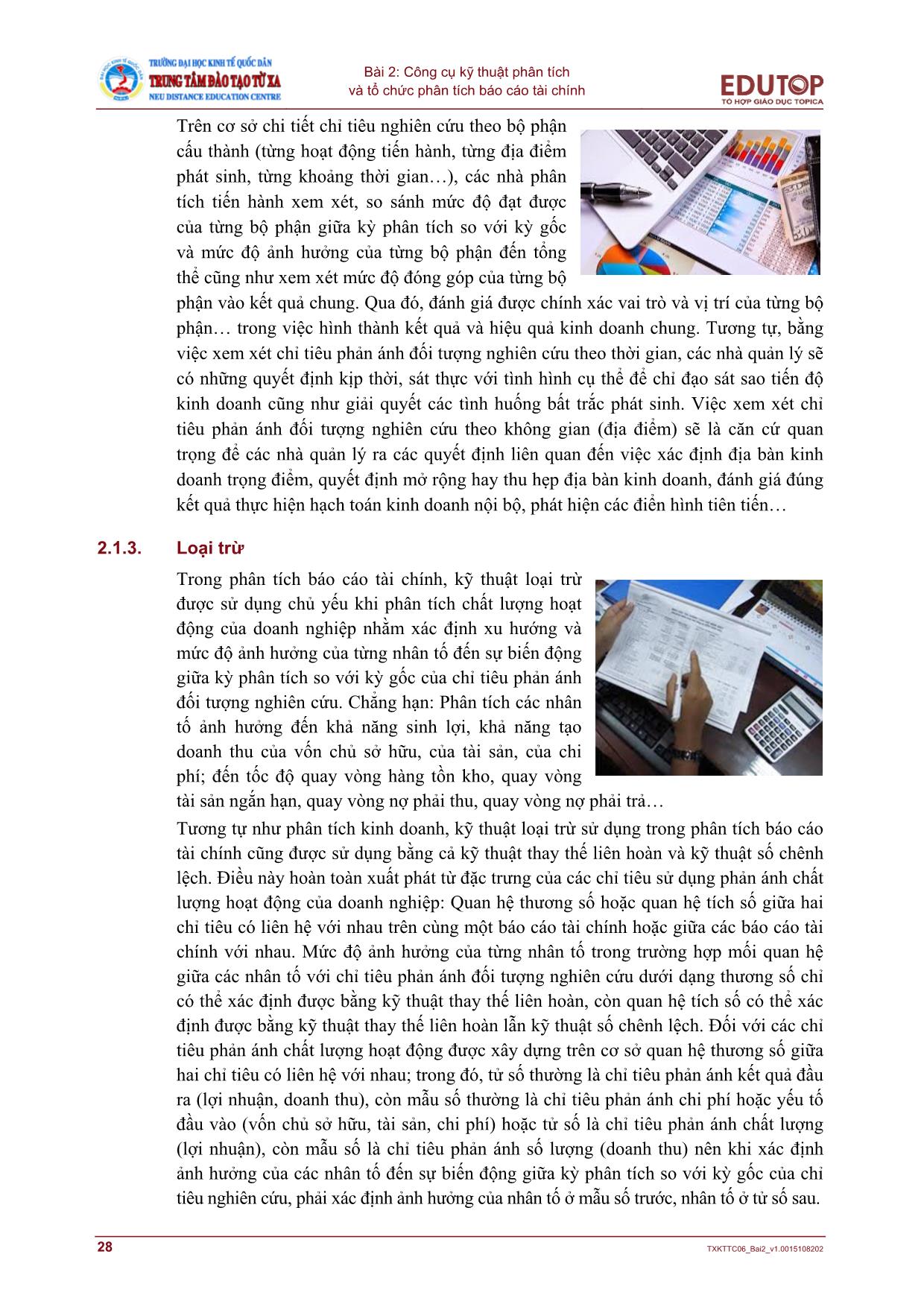 TRƯỜNG ĐẠI HỌC KINH TẾ QUỐC DÂN
TRUNG TÂM ĐÀO TẠO TỪ XA
NEU DISTANCE EDUCATION CENTRE

Bài 2: Công cụ kỹ thuật phân tích và tổ chức phân tích báo cáo tài chính

EDUTOP
TỔ HỢP GIÁO DỤC TOPICA

Trên cơ sở chi tiết chỉ tiêu nghiên cứu theo bộ phận cấu thành (từng hoạt động tiến hành, từng địa điểm phát sinh, từng khoảng thời gian…), các nhà phân tích tiến hành xem xét, so sánh mức độ đạt được của từng bộ phận giữa kỳ phân tích so với kỳ gốc và mức độ ảnh hưởng của từng bộ phận đến tổng thể cũng như xem xét mức độ đóng góp của từng bộ phận vào kết quả chung. Qua đó, đánh giá được chính xác vai trò và vị trí của từng bộ phận… trong việc hình thành kết quả và hiệu quả kinh doanh chung. Tương tự, bằng việc xem xét chỉ tiêu phản ánh đối tượng nghiên cứu theo thời gian, các nhà quản lý sẽ có những quyết định kịp thời, sát thực với tình hình cụ thể để chỉ đạo sát sao tiến độ kinh doanh cũng như giải quyết các tình huống bất trắc phát sinh. Việc xem xét chỉ tiêu phản ánh đối tượng nghiên cứu theo không gian (địa điểm) sẽ là căn cứ quan trọng để các nhà quản lý ra các quyết định liên quan đến việc xác định địa bàn kinh doanh trọng điểm, quyết định mở rộng hay thu hẹp địa bàn kinh doanh, đánh giá đúng kết quả thực hiện hạch toán kinh doanh nội bộ, phát hiện các điển hình tiên tiến…

2.1.3. Loại trừ

Trong phân tích báo cáo tài chính, kỹ thuật loại trừ được sử dụng chủ yếu khi phân tích chất lượng hoạt động của doanh nghiệp nhằm xác định xu hướng và mức độ ảnh hưởng của từng nhân tố đến sự biến động giữa kỳ phân tích so với kỳ gốc của chỉ tiêu phản ánh đối tượng nghiên cứu. Chẳng hạn: Phân tích các nhân tố ảnh hưởng đến khả năng sinh lợi, khả năng tạo doanh thu của vốn chủ sở hữu, của tài sản, của chi phí; đến tốc độ quay vòng hàng tồn kho, quay vòng tài sản ngắn hạn, quay vòng nợ phải thu, quay vòng nợ phải trả…

Tương tự như phân tích kinh doanh, kỹ thuật loại trừ sử dụng trong phân tích báo cáo tài chính cũng được sử dụng bằng cả kỹ thuật thay thế liên hoàn và kỹ thuật số chênh lệch. Điều này hoàn toàn xuất phát từ đặc trưng của các chỉ tiêu sử dụng phản ánh chất lượng hoạt động của doanh nghiệp: Quan hệ thương số hoặc quan hệ tích số giữa hai chỉ tiêu có liên hệ với nhau trên cùng một báo cáo tài chính hoặc giữa các báo cáo tài chính với nhau. Mức độ ảnh hưởng của từng nhân tố trong trường hợp mối quan hệ giữa các nhân tố với chỉ tiêu phản ánh đối tượng nghiên cứu dưới dạng thương số chỉ có thể xác định được bằng kỹ thuật thay thế liên hoàn, còn quan hệ tích số có thể xác định được bằng kỹ thuật thay thế liên hoàn lẫn kỹ thuật số chênh lệch. Đối với các chỉ tiêu phản ánh chất lượng hoạt động được xây dựng trên cơ sở quan hệ thương số giữa hai chỉ tiêu có liên hệ với nhau; trong đó, tử số thường là chỉ tiêu phản ánh kết quả đầu ra (lợi nhuận, doanh thu), còn mẫu số thường là chỉ tiêu phản ánh chi phí hoặc yếu tố đầu vào (vốn chủ sở hữu, tài sản, chi phí) hoặc tử số là chỉ tiêu phản ánh chất lượng (lợi nhuận), còn mẫu số là chỉ tiêu phản ánh số lượng (doanh thu) nên khi xác định ảnh hưởng của các nhân tố đến sự biến động giữa kỳ phân tích so với kỳ gốc của chỉ tiêu nghiên cứu, phải xác định ảnh hưởng của nhân tố ở mẫu số trước, nhân tố ở tử số sau.

28

TXKTTC06_Bai2_v1.0015108202